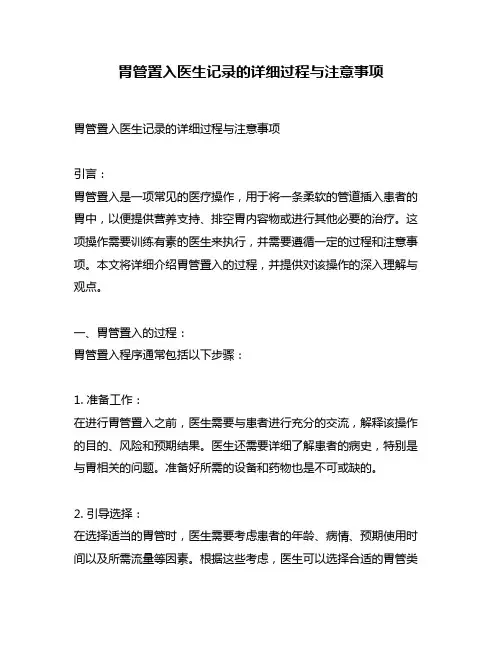 胃管置入医生记录的详细过程与注意事项

胃管置入医生记录的详细过程与注意事项

引言：
胃管置入是一项常见的医疗操作，用于将一条柔软的管道插入患者的胃中，以便提供营养支持、排空胃内容物或进行其他必要的治疗。这项操作需要训练有素的医生来执行，并需要遵循一定的过程和注意事项。本文将详细介绍胃管置入的过程，并提供对该操作的深入理解与观点。

一、胃管置入的过程：
胃管置入程序通常包括以下步骤：

1. 准备工作：
在进行胃管置入之前，医生需要与患者进行充分的交流，解释该操作的目的、风险和预期结果。医生还需要详细了解患者的病史，特别是与胃相关的问题。准备好所需的设备和药物也是不可或缺的。

2. 引导选择：
在选择适当的胃管时，医生需要考虑患者的年龄、病情、预期使用时间以及所需流量等因素。根据这些考虑，医生可以选择合适的胃管类